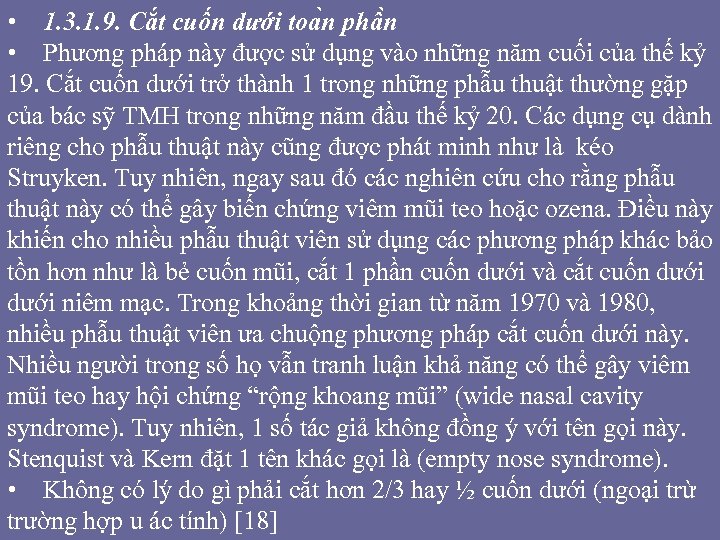 • 1.3.1.9. Cắt cuốn dưới toàn phần
• Phương pháp này được sử dụng vào những năm cuối của thế kỷ 19. Cắt cuốn dưới trở thành 1 trong những phẫu thuật thường gặp của bác sỹ TMH trong những năm đầu thế kỷ 20. Các dụng cụ dành riêng cho phẫu thuật này cũng được phát minh như là kéo Struyken. Tuy nhiên, ngay sau đó các nghiên cứu cho rằng phẫu thuật này có thể gây biến chứng viêm mũi teo hoặc ozena. Điều này khiến cho nhiều phẫu thuật viên sử dụng các phương pháp khác bảo tồn hơn như là bẻ cuốn mũi, cắt 1 phần cuốn dưới và cắt cuốn dưới dưới niêm mạc. Trong khoảng thời gian từ năm 1970 và 1980, nhiều phẫu thuật viên ưa chuộng phương pháp cắt cuốn dưới này. Nhiều người trong số họ vẫn tranh luận khả năng có thể gây viêm mũi teo hay hội chứng “rộng khoang mũi” (wide nasal cavity syndrome). Tuy nhiên, 1 số tác giả không đồng ý với tên gọi này. Stenquist và Kern đặt 1 tên khác gọi là (empty nose syndrome).
• Không có lý do gì phải cắt hơn 2/3 hay ½ cuốn dưới (ngoại trừ trường hợp u ác tính) [18]